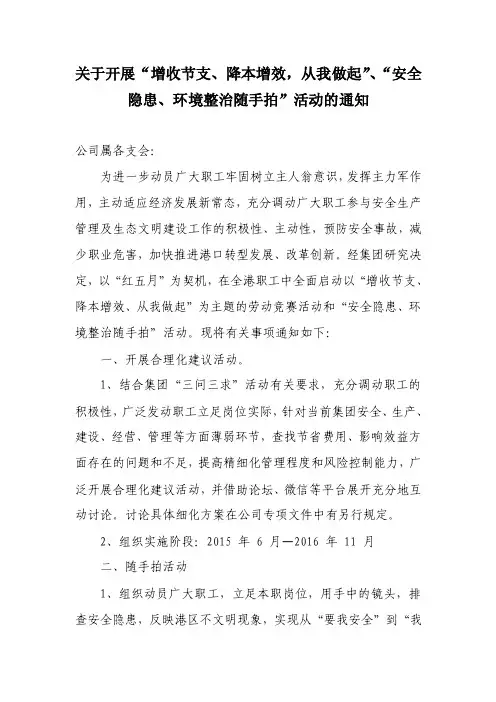 关于开展“增收节支、降本增效，从我做起”、“安全隐患、环境整治随手拍”活动的通知

公司属各支会:

为进一步动员广大职工牢固树立主人翁意识，发挥主力军作用，主动适应经济发展新常态，充分调动广大职工参与安全生产管理及生态文明建设工作的积极性、主动性，预防安全事故，减少职业危害，加快推进港口转型发展、改革创新。经集团研究决定，以“红五月”为契机，在全港职工中全面启动以“增收节支、降本增效、从我做起”为主题的劳动竞赛活动和“安全隐患、环境整治随手拍”活动。现将有关事项通知如下:

一、开展合理化建议活动。

1、结合集团“三问三求”活动有关要求，充分调动职工的积极性，广泛发动职工立足岗位实际，针对当前集团安全、生产、建设、经营、管理等方面薄弱环节，查找节省费用、影响效益方面存在的问题和不足，提高精细化管理程度和风险控制能力，广泛开展合理化建议活动，并借助论坛、微信等平台展开充分地互动讨论。讨论具体细化方案在公司专项文件中有另行规定。

2、组织实施阶段：2015 年 6 月—2016 年 11 月

二、随手拍活动

1、组织动员广大职工，立足本职岗位，用手中的镜头，排查安全隐患，反映港区不文明现象，实现从“要我安全”到“我